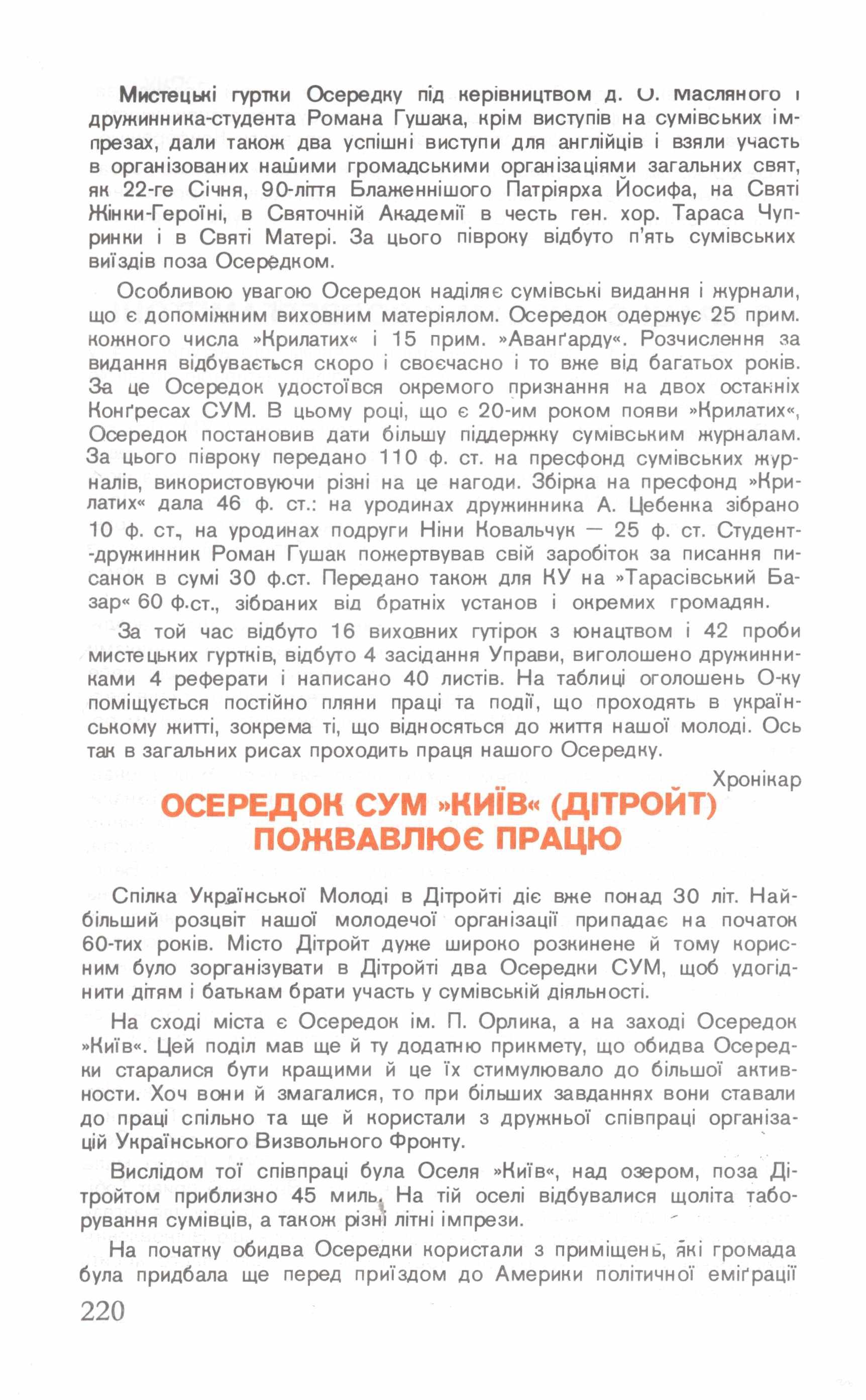 Мистецькі гуртки Осередку під керівництвом д. О. Масляного і дружинника-студента Романа Гушака, крім виступів на сумівських імпрезах, дали також два успішні виступи для англійців і взяли участь в організованих нашими громадськими організаціями загальних свят, як 22-ге Січня, 90-ліття Блаженнішого Патріярха Йосифа, на Святі Жінки-Героїні, в Святочній Академії в честь ген. хор. Тараса Чупринки і в Святі Матері. За цього півроку відбуто п'ять сумівських виїздів поза Осередком.

Особливою увагою Осередок наділяє сумівські видання і журнали, що є допоміжним виховним матеріялом. Осередок одержує 25 прим. кожного числа »Крилатих« і 15 прим. »Аванґарду«. Розчислення за видання відбувається скоро і своєчасно і то вже від багатьох років. За це Осередок удостоївся окремого признання на двох останніх Конґресах СУМ. В цьому році, що є 20-им роком появи »Крилатих«, Осередок постановив дати більшу піддержку сумівським журналам. За цього півроку передано 110 ф. ст. на пресфонд сумівських журналів, використовуючи різні на це нагоди. Збірка на пресфонд »Крилатих« дала 46 ф. ст.: на уродинах дружинника А. Цебенка зібрано 10 ф. ст., на уродинах подруги Ніни Ковальчук — 25 ф. ст. Студент-дружинник Роман Гушак пожертвував свій заробіток за писання писанок в сумі 30 ф.ст. Передано також для КУ на »Тарасівський Базар« 60 ф.ст., зібраних від братніх установ і окремих громадян.

За той час відбуто 16 виховних гутірок з юнацтвом і 42 проби мистецьких гуртків, відбуто 4 засідання Управи, виголошено дружинниками 4 реферати і написано 40 листів. На таблиці оголошень О-ку поміщується постійно пляни праці та події, що проходять в українському житті, зокрема ті, що відносяться до життя нашої молоді. Ось так в загальних рисах проходить праця нашого Осередку.

Хронікар

ОСЕРЕДОК СУМ »КИЇВ« (ДІТРОЙТ) ПОЖВАВЛЮЄ ПРАЦЮ

Спілка Української Молоді в Дітройті діє вже понад 30 літ. Найбільший розцвіт нашої молодечої організації припадає на початок 60-тих років. Місто Дітройт дуже широко розкинене й тому корисним було зорганізувати в Дітройті два Осередки СУМ, щоб удогіднити дітям і батькам брати участь у сумівській діяльності.

На сході міста є Осередок ім. П. Орлика, а на заході Осередок »Київ«. Цей поділ мав ще й ту додатню прикмету, що обидва Осередки старалися бути кращими й це їх стимулювало до більшої активности. Хоч вони й змагалися, то при більших завданнях вони ставали до праці спільно та ще й користали з дружньої співпраці організацій Українського Визвольного Фронту.

Вислідом тої співпраці була Оселя »Київ«, над озером, поза Дітройтом приблизно 45 миль. На тій оселі відбувалися щоліта таборування сумівців, а також різні літні імпрези.

На початку обидва Осередки користали з приміщень, які громада була придбала ще перед приїздом до Америки політичної еміґрації

220